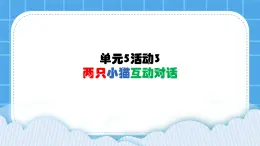 单元5活动3
两只小猫互动对话